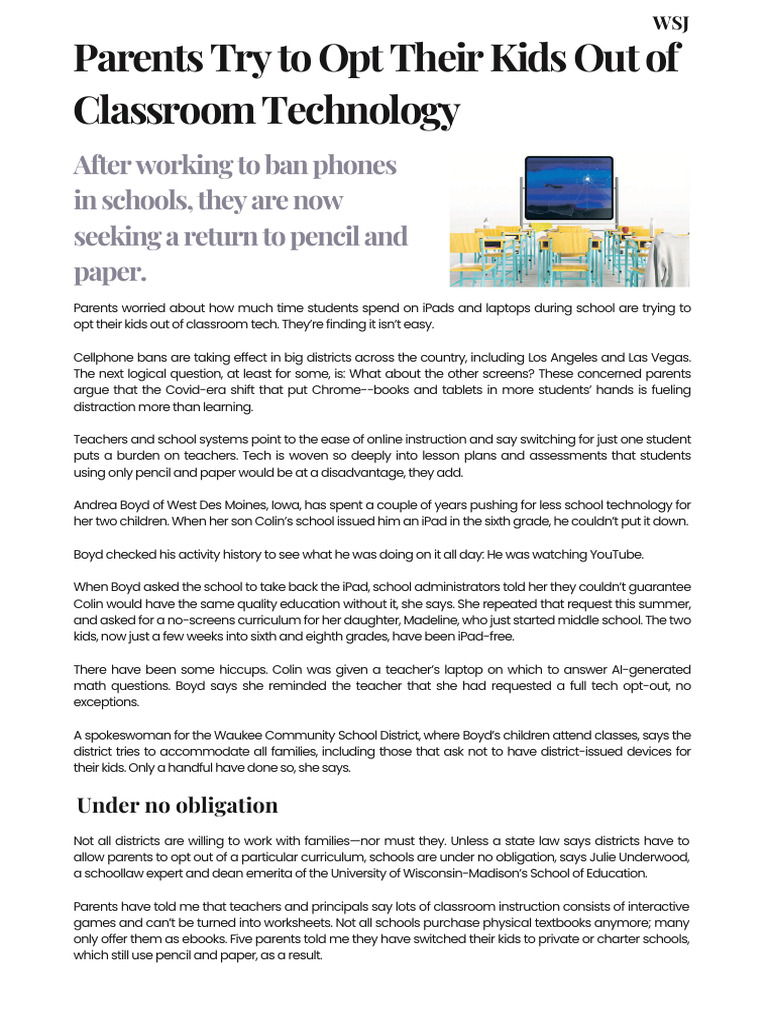 WSJ

Parents Try to Opt Their Kids Out of Classroom Technology

After working to ban phones in schools, they are now seeking a return to pencil and paper.

Parents worried about how much time students spend on iPads and laptops during school are trying to opt their kids out of classroom tech. They're finding it isn't easy.

Cellphone bans are taking effect in big districts across the country, including Los Angeles and Las Vegas. The next logical question, at least for some, is: What about the other screens? These concerned parents argue that the Covid-era shift that put Chrome--books and tablets in more students' hands is fueling distraction more than learning.

Teachers and school systems point to the ease of online instruction and say switching for just one student puts a burden on teachers. Tech is woven so deeply into lesson plans and assessments that students using only pencil and paper would be at a disadvantage, they add.

Andrea Boyd of West Des Moines, Iowa, has spent a couple of years pushing for less school technology for her two children. When her son Colin's school issued him an iPad in the sixth grade, he couldn't put it down.

Boyd checked his activity history to see what he was doing on it all day: He was watching YouTube.

When Boyd asked the school to take back the iPad, school administrators told her they couldn't guarantee Colin would have the same quality education without it, she says. She repeated that request this summer, and asked for a no-screens curriculum for her daughter, Madeline, who just started middle school. The two kids, now just a few weeks into sixth and eighth grades, have been iPad-free.

There have been some hiccups. Colin was given a teacher's laptop on which to answer AI-generated math questions. Boyd says she reminded the teacher that she had requested a full tech opt-out, no exceptions.

A spokeswoman for the Waukee Community School District, where Boyd's children attend classes, says the district tries to accommodate all families, including those that ask not to have district-issued devices for their kids. Only a handful have done so, she says.

Under no obligation

Not all districts are willing to work with families—nor must they. Unless a state law says districts have to allow parents to opt out of a particular curriculum, schools are under no obligation, says Julie Underwood, a schoollaw expert and dean emerita of the University of Wisconsin-Madison's School of Education.

Parents have told me that teachers and principals say lots of classroom instruction consists of interactive games and can't be turned into worksheets. Not all schools purchase physical textbooks anymore; many only offer them as ebooks. Five parents told me they have switched their kids to private or charter schools, which still use pencil and paper, as a result.